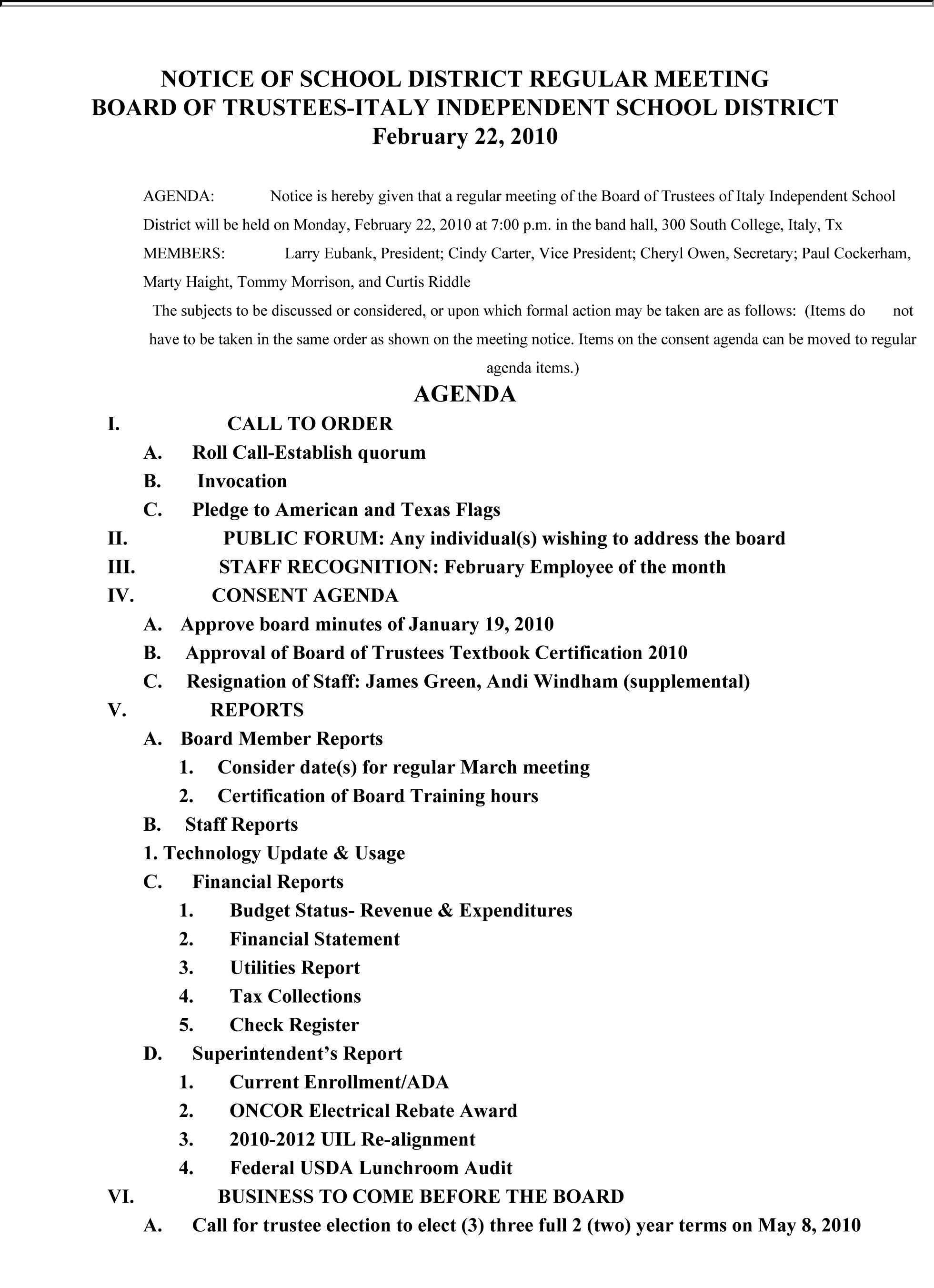 NOTICE OF SCHOOL DISTRICT REGULAR MEETING
BOARD OF TRUSTEES-ITALY INDEPENDENT SCHOOL DISTRICT
February 22, 2010

AGENDA: Notice is hereby given that a regular meeting of the Board of Trustees of Italy Independent School District will be held on Monday, February 22, 2010 at 7:00 p.m. in the band hall, 300 South College, Italy, Tx

MEMBERS: Larry Eubank, President; Cindy Carter, Vice President; Cheryl Owen, Secretary; Paul Cockerham, Marty Haight, Tommy Morrison, and Curtis Riddle

The subjects to be discussed or considered, or upon which formal action may be taken are as follows: (Items do not have to be taken in the same order as shown on the meeting notice. Items on the consent agenda can be moved to regular agenda items.)

AGENDA

I. CALL TO ORDER
A. Roll Call-Establish quorum
B. Invocation
C. Pledge to American and Texas Flags
II. PUBLIC FORUM: Any individual(s) wishing to address the board
III. STAFF RECOGNITION: February Employee of the month
IV. CONSENT AGENDA
A. Approve board minutes of January 19, 2010
B. Approval of Board of Trustees Textbook Certification 2010
C. Resignation of Staff: James Green, Andi Windham (supplemental)
V. REPORTS
A. Board Member Reports
1. Consider date(s) for regular March meeting
2. Certification of Board Training hours
B. Staff Reports
1. Technology Update & Usage
C. Financial Reports
1. Budget Status- Revenue & Expenditures
2. Financial Statement
3. Utilities Report
4. Tax Collections
5. Check Register
D. Superintendent's Report
1. Current Enrollment/ADA
2. ONCOR Electrical Rebate Award
3. 2010-2012 UIL Re-alignment
4. Federal USDA Lunchroom Audit
VI. BUSINESS TO COME BEFORE THE BOARD
A. Call for trustee election to elect (3) three full 2 (two) year terms on May 8, 2010